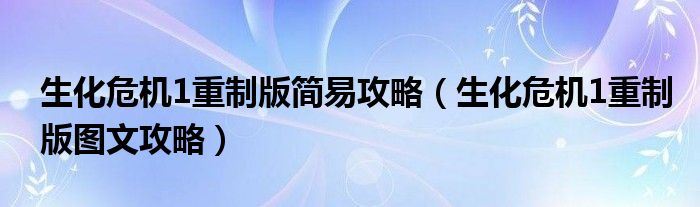 生化危机1重制版简易攻略（生化危机1重制版图文攻略）